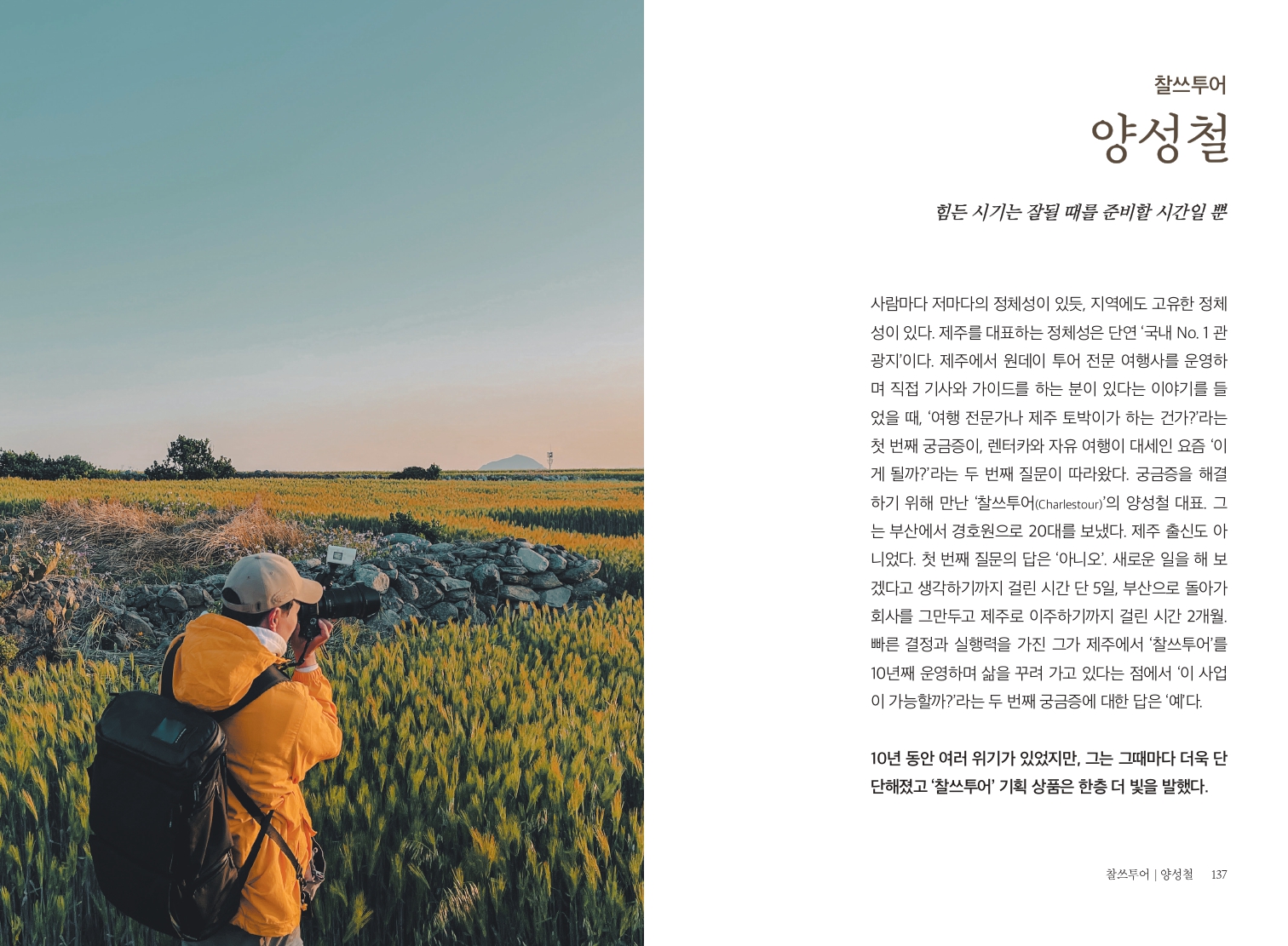 찰쓰투어

양성철

힘든 시기는 잘될 때를 준비할 시간일 뿐

사람마다 저마다의 정체성이 있듯, 지역에도 고유한 정체성이 있다. 제주를 대표하는 정체성은 단연 '국내 No. 1 관광지'이다. 제주에서 원데이 투어 전문 여행사를 운영하며 직접 기사와 가이드를 하는 분이 있다는 이야기를 들었을 때, '여행 전문가나 제주 토박이가 하는 건가?'라는 첫 번째 궁금증이, 렌터카와 자유 여행이 대세인 요즘 '이게 될까?'라는 두 번째 질문이 따라왔다. 궁금증을 해결하기 위해 만난 '찰쓰투어(Charlestour)'의 양성철 대표. 그는 부산에서 경호원으로 20대를 보냈다. 제주 출신도 아니었다. 첫 번째 질문의 답은 '아니오'. 새로운 일을 해 보겠다고 생각하기까지 걸린 시간 단 5일, 부산으로 돌아가 회사를 그만두고 제주로 이주하기까지 걸린 시간 2개월. 빠른 결정과 실행력을 가진 그가 제주에서 '찰쓰투어'를 10년째 운영하며 삶을 꾸려 가고 있다는 점에서 '이 사업이 가능할까?'라는 두 번째 궁금증에 대한 답은 '예'다.

10년 동안 여러 위기가 있었지만, 그는 그때마다 더욱 단단해졌고 '찰쓰투어' 기획 상품은 한층 더 빛을 발했다.

찰쓰투어 | 양성철 137